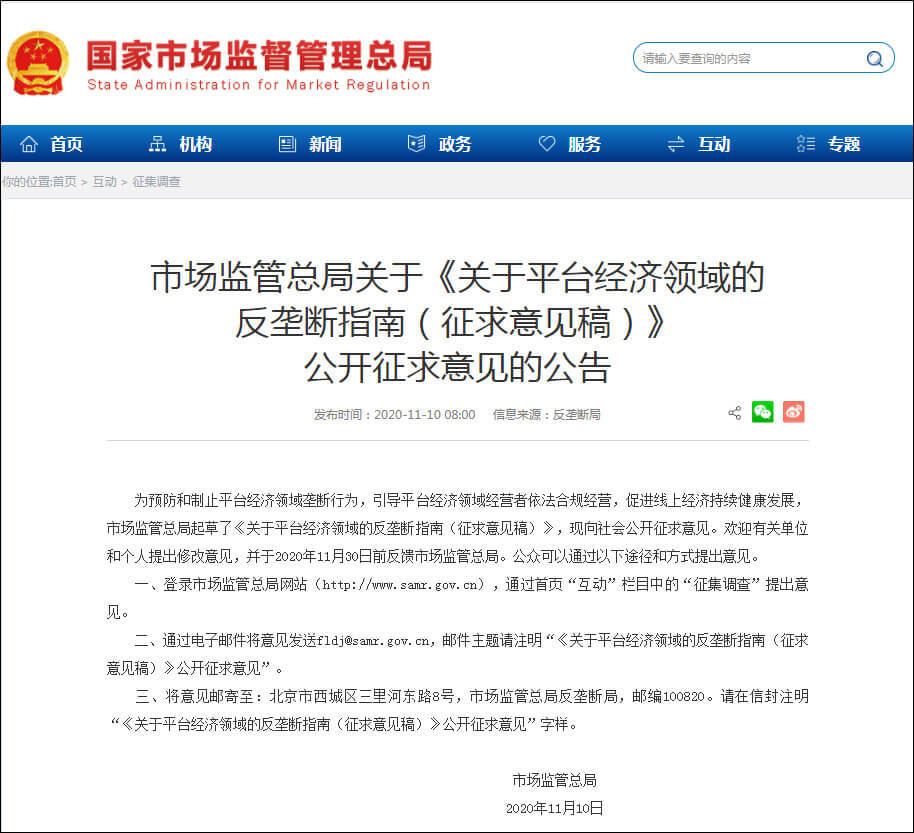 国家市场监督管理总局
State Administration for Market Regulation

请输入要查询的内容

首页 机构 新闻 政务 服务 互动 专题

你的位置:首页 > 互动 > 征集调查

市场监管总局关于《关于平台经济领域的反垄断指南（征求意见稿）》公开征求意见的公告

发布时间：2020-11-10 08:00 信息来源：反垄断局

为预防和制止平台经济领域垄断行为，引导平台经济领域经营者依法合规经营，促进线上经济持续健康发展，市场监管总局起草了《关于平台经济领域的反垄断指南（征求意见稿）》，现向社会公开征求意见。欢迎有关单位和个人提出修改意见，并于2020年11月30日前反馈市场监管总局。公众可以通过以下途径和方式提出意见。

一、登录市场监管总局网站（http://www.samr.gov.cn），通过首页“互动”栏目中的“征集调查”提出意见。

二、通过电子邮件将意见发送fldj@samr.gov.cn，邮件主题请注明“《关于平台经济领域的反垄断指南（征求意见稿）》公开征求意见”。

三、将意见邮寄至：北京市西城区三里河东路8号，市场监管总局反垄断局，邮编100820。请在信封注明“《关于平台经济领域的反垄断指南（征求意见稿）》公开征求意见”字样。

市场监管总局
2020年11月10日